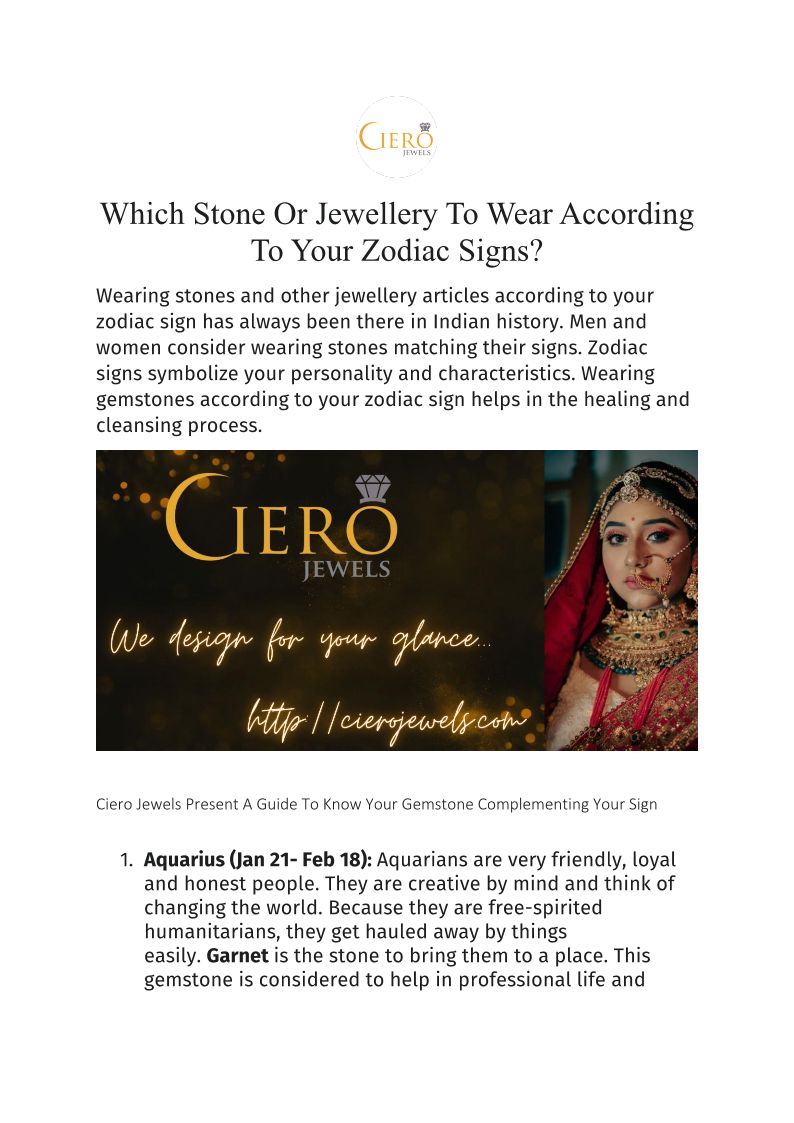 CIERO
JEWELS

Which Stone Or Jewellery To Wear According To Your Zodiac Signs?

Wearing stones and other jewellery articles according to your zodiac sign has always been there in Indian history. Men and women consider wearing stones matching their signs. Zodiac signs symbolize your personality and characteristics. Wearing gemstones according to your zodiac sign helps in the healing and cleansing process.

CIERO
JEWELS
We design for your glance...
http//cierojewels.com

Ciero Jewels Present A Guide To Know Your Gemstone Complementing Your Sign

1. **Aquarius (Jan 21- Feb 18):** Aquarians are very friendly, loyal and honest people. They are creative by mind and think of changing the world. Because they are free-spirited humanitarians, they get hauled away by things easily. **Garnet** is the stone to bring them to a place. This gemstone is considered to help in professional life and